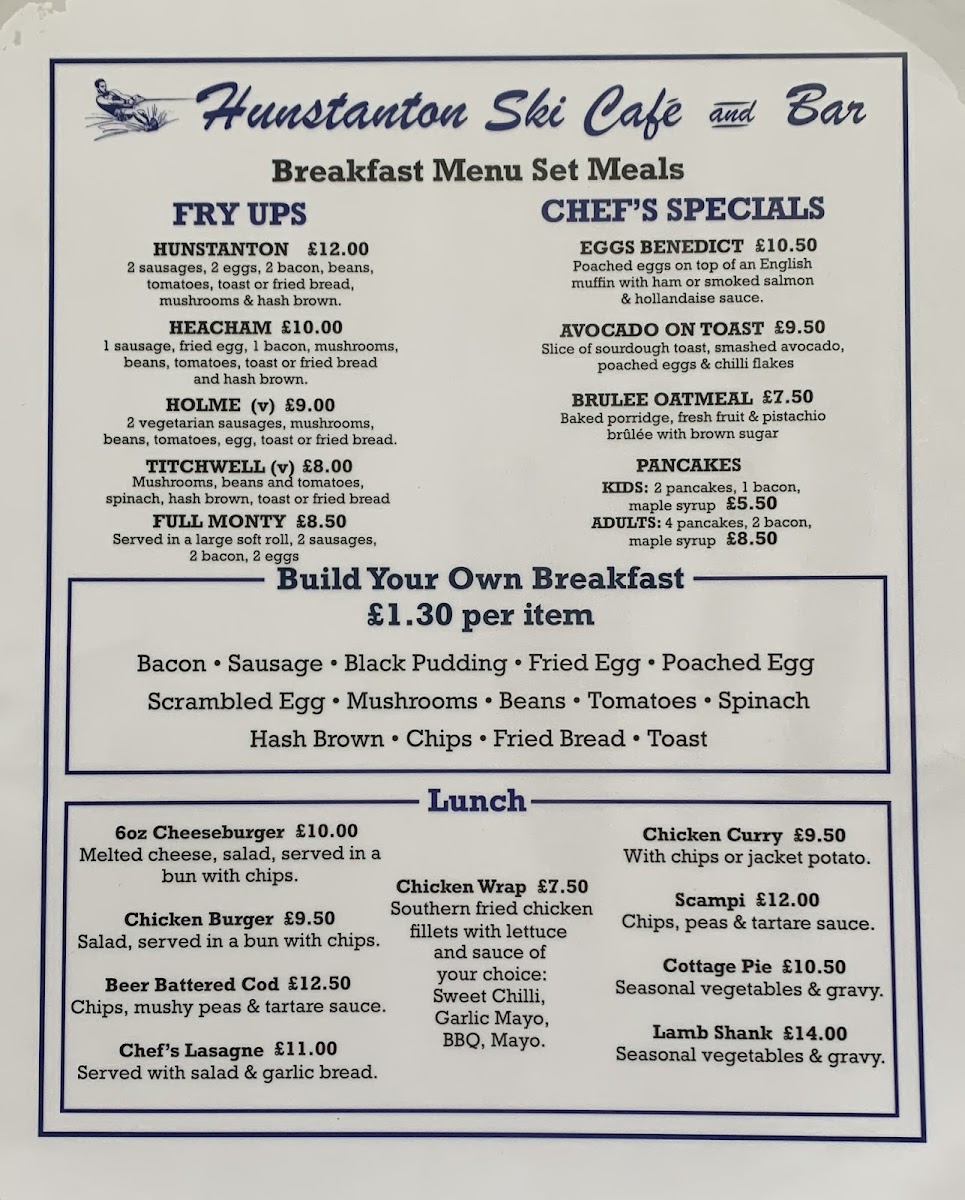 Hunstanton Ski Café and Bar

Breakfast Menu Set Meals

FRY UPS

HUNSTANTON £12.00
2 sausages, 2 eggs, 2 bacon, beans, tomatoes, toast or fried bread, mushrooms & hash brown.

HEACHAM £10.00
1 sausage, fried egg, 1 bacon, mushrooms, beans, tomatoes, toast or fried bread and hash brown.

HOLME (v) £9.00
2 vegetarian sausages, mushrooms, beans, tomatoes, egg, toast or fried bread.

TITCHWELL (v) £8.00
Mushrooms, beans and tomatoes, spinach, hash brown, toast or fried bread

FULL MONTY £8.50
Served in a large soft roll, 2 sausages, 2 bacon, 2 eggs

CHEF'S SPECIALS

EGGS BENEDICT £10.50
Poached eggs on top of an English muffin with ham or smoked salmon & hollandaise sauce.

AVOCADO ON TOAST £9.50
Slice of sourdough toast, smashed avocado, poached eggs & chilli flakes

BRULEE OATMEAL £7.50
Baked porridge, fresh fruit & pistachio brûlée with brown sugar

PANCAKES
KIDS: 2 pancakes, 1 bacon, maple syrup £5.50
ADULTS: 4 pancakes, 2 bacon, maple syrup £8.50

Build Your Own Breakfast
£1.30 per item

Bacon • Sausage • Black Pudding • Fried Egg • Poached Egg
Scrambled Egg • Mushrooms • Beans • Tomatoes • Spinach
Hash Brown • Chips • Fried Bread • Toast

Lunch

6oz Cheeseburger £10.00
Melted cheese, salad, served in a bun with chips.

Chicken Burger £9.50
Salad, served in a bun with chips.

Beer Battered Cod £12.50
Chips, mushy peas & tartare sauce.

Chef's Lasagne £11.00
Served with salad & garlic bread.

Chicken Wrap £7.50
Southern fried chicken fillets with lettuce and sauce of your choice: Sweet Chilli, Garlic Mayo, BBQ, Mayo.

Chicken Curry £9.50
With chips or jacket potato.

Scampi £12.00
Chips, peas & tartare sauce.

Cottage Pie £10.50
Seasonal vegetables & gravy.

Lamb Shank £14.00
Seasonal vegetables & gravy.